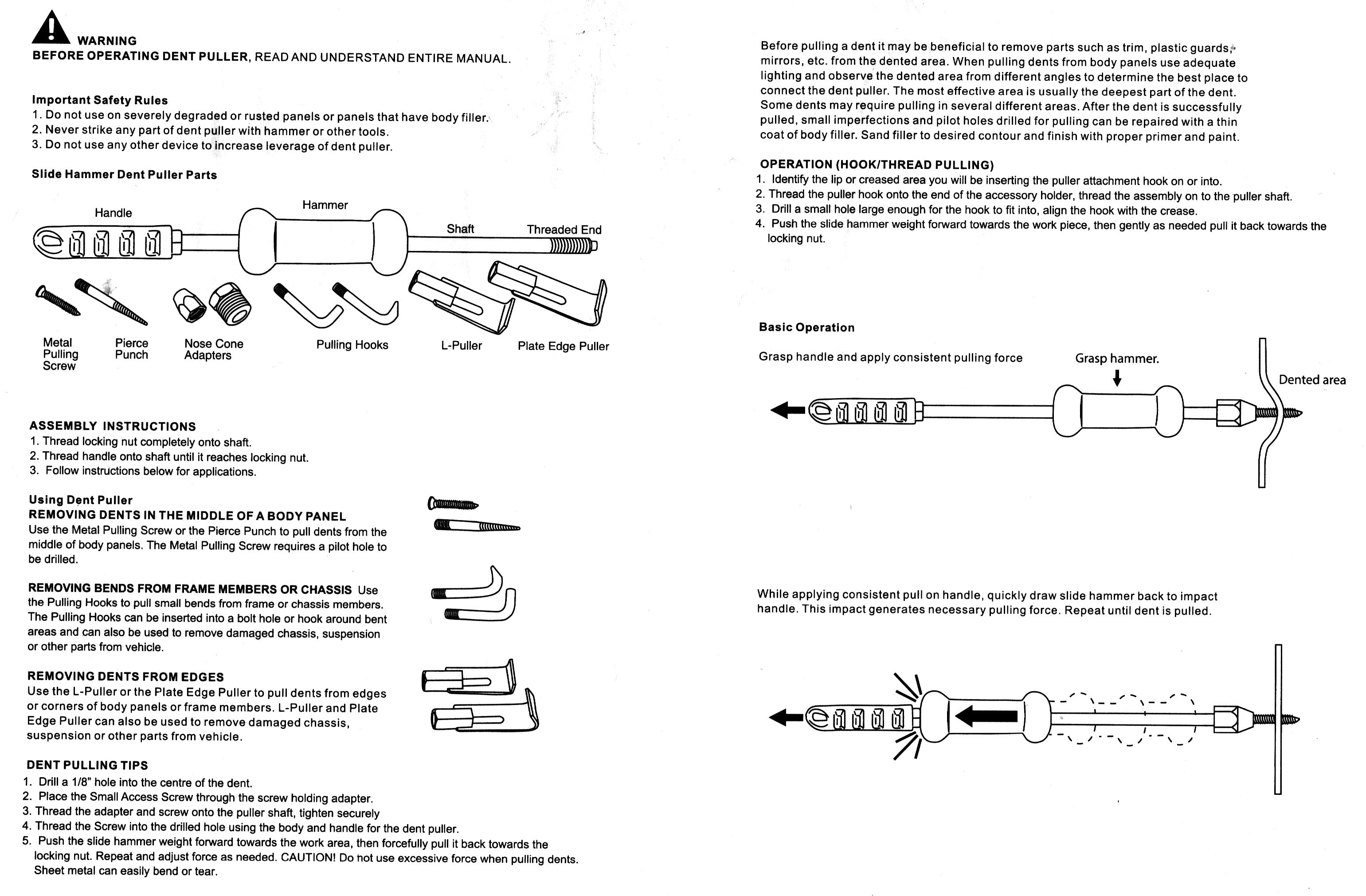 WARNING
BEFORE OPERATING DENT PULLER, READ AND UNDERSTAND ENTIRE MANUAL.

Important Safety Rules
1. Do not use on severely degraded or rusted panels or panels that have body filler.
2. Never strike any part of dent puller with hammer or other tools.
3. Do not use any other device to increase leverage of dent puller.

Slide Hammer Dent Puller Parts

Handle
Hammer
Shaft
Threaded End

Metal Pulling Screw
Pierce Punch
Nose Cone Adapters
Pulling Hooks
L-Puller
Plate Edge Puller

ASSEMBLY INSTRUCTIONS
1. Thread locking nut completely onto shaft.
2. Thread handle onto shaft until it reaches locking nut.
3. Follow instructions below for applications.

Using Dent Puller
REMOVING DENTS IN THE MIDDLE OF A BODY PANEL
Use the Metal Pulling Screw or the Pierce Punch to pull dents from the middle of body panels. The Metal Pulling Screw requires a pilot hole to be drilled.

REMOVING BENDS FROM FRAME MEMBERS OR CHASSIS Use the Pulling Hooks to pull small bends from frame or chassis members. The Pulling Hooks can be inserted into a bolt hole or hook around bent areas and can also be used to remove damaged chassis, suspension or other parts from vehicle.

REMOVING DENTS FROM EDGES
Use the L-Puller or the Plate Edge Puller to pull dents from edges or corners of body panels or frame members. L-Puller and Plate Edge Puller can also be used to remove damaged chassis, suspension or other parts from vehicle.

DENT PULLING TIPS
1. Drill a 1/8" hole into the centre of the dent.
2. Place the Small Access Screw through the screw holding adapter.
3. Thread the adapter and screw onto the puller shaft, tighten securely
4. Thread the Screw into the drilled hole using the body and handle for the dent puller.
5. Push the slide hammer weight forward towards the work area, then forcefully pull it back towards the locking nut. Repeat and adjust force as needed. CAUTION! Do not use excessive force when pulling dents. Sheet metal can easily bend or tear.

Before pulling a dent it may be beneficial to remove parts such as trim, plastic guards, mirrors, etc. from the dented area. When pulling dents from body panels use adequate lighting and observe the dented area from different angles to determine the best place to connect the dent puller. The most effective area is usually the deepest part of the dent. Some dents may require pulling in several different areas. After the dent is successfully pulled, small imperfections and pilot holes drilled for pulling can be repaired with a thin coat of body filler. Sand filler to desired contour and finish with proper primer and paint.

OPERATION (HOOK/THREAD PULLING)
1. Identify the lip or creased area you will be inserting the puller attachment hook on or into.
2. Thread the puller hook onto the end of the accessory holder, thread the assembly on to the puller shaft.
3. Drill a small hole large enough for the hook to fit into, align the hook with the crease.
4. Push the slide hammer weight forward towards the work piece, then gently as needed pull it back towards the locking nut.

Basic Operation

Grasp handle and apply consistent pulling force
Grasp hammer.
Dented area

While applying consistent pull on handle, quickly draw slide hammer back to impact handle. This impact generates necessary pulling force. Repeat until dent is pulled.